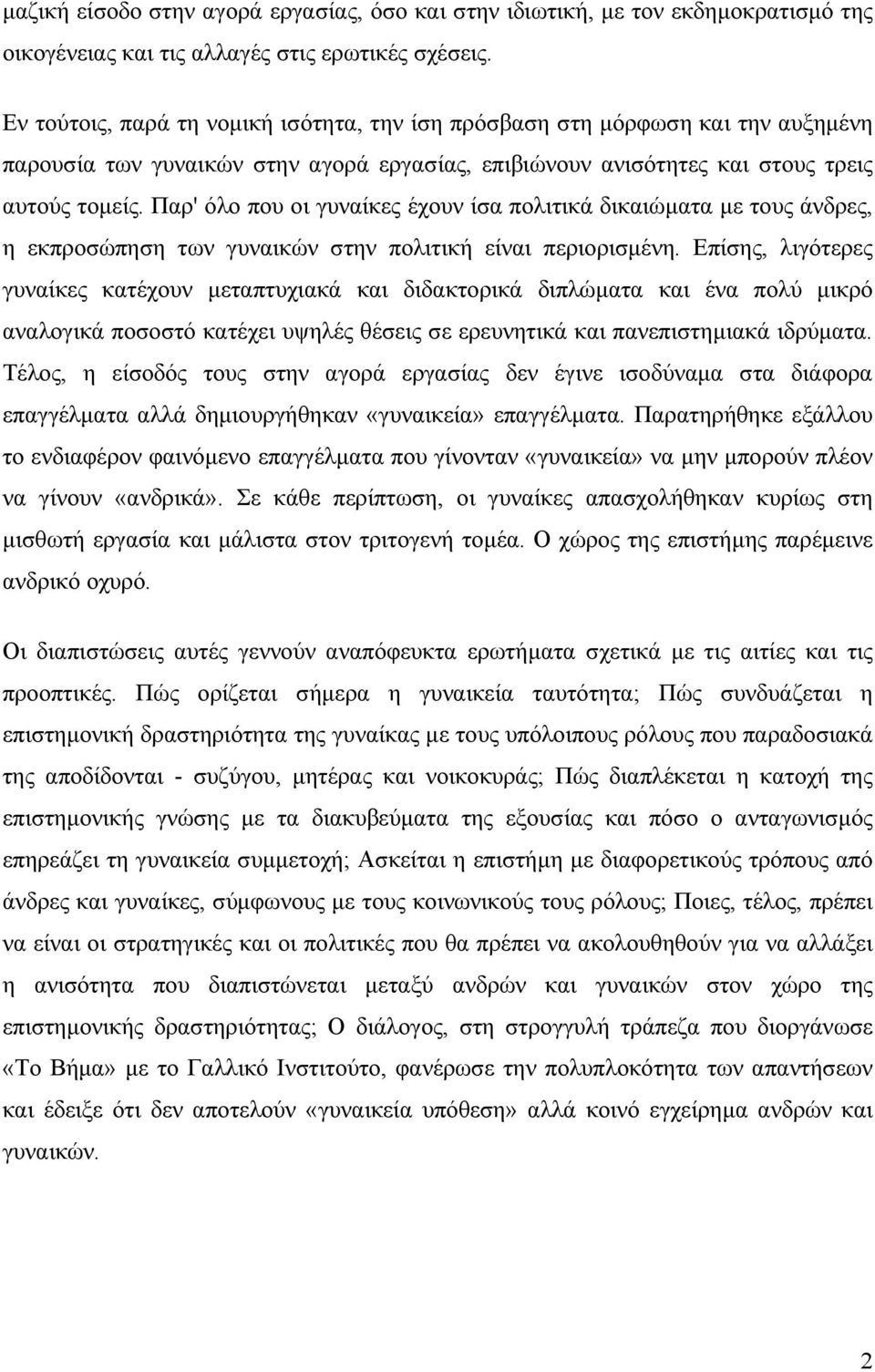 μαζική είσοδο στην αγορά εργασίας, όσο και στην ιδιωτική, με τον εκδημοκρατισμό της οικογένειας και τις αλλαγές στις ερωτικές σχέσεις.

Εν τούτοις, παρά τη νομική ισότητα, την ίση πρόσβαση στη μόρφωση και την αυξημένη παρουσία των γυναικών στην αγορά εργασίας, επιβιώνουν ανισότητες και στους τρεις αυτούς τομείς. Παρ' όλο που οι γυναίκες έχουν ίσα πολιτικά δικαιώματα με τους άνδρες, η εκπροσώπηση των γυναικών στην πολιτική είναι περιορισμένη. Επίσης, λιγότερες γυναίκες κατέχουν μεταπτυχιακά και διδακτορικά διπλώματα και ένα πολύ μικρό αναλογικά ποσοστό κατέχει υψηλές θέσεις σε ερευνητικά και πανεπιστημιακά ιδρύματα. Τέλος, η είσοδός τους στην αγορά εργασίας δεν έγινε ισοδύναμα στα διάφορα επαγγέλματα αλλά δημιουργήθηκαν «γυναικεία» επαγγέλματα. Παρατηρήθηκε εξάλλου το ενδιαφέρον φαινόμενο επαγγέλματα που γίνονταν «γυναικεία» να μην μπορούν πλέον να γίνουν «ανδρικά». Σε κάθε περίπτωση, οι γυναίκες απασχολήθηκαν κυρίως στη μισθωτή εργασία και μάλιστα στον τριτογενή τομέα. Ο χώρος της επιστήμης παρέμεινε ανδρικό οχυρό.

Οι διαπιστώσεις αυτές γεννούν αναπόφευκτα ερωτήματα σχετικά με τις αιτίες και τις προοπτικές. Πώς ορίζεται σήμερα η γυναικεία ταυτότητα; Πώς συνδυάζεται η επιστημονική δραστηριότητα της γυναίκας με τους υπόλοιπους ρόλους που παραδοσιακά της αποδίδονται - συζύγου, μητέρας και νοικοκυράς; Πώς διαπλέκεται η κατοχή της επιστημονικής γνώσης με τα διακυβεύματα της εξουσίας και πόσο ο ανταγωνισμός επηρεάζει τη γυναικεία συμμετοχή; Ασκείται η επιστήμη με διαφορετικούς τρόπους από άνδρες και γυναίκες, σύμφωνους με τους κοινωνικούς τους ρόλους; Ποιες, τέλος, πρέπει να είναι οι στρατηγικές και οι πολιτικές που θα πρέπει να ακολουθηθούν για να αλλάξει η ανισότητα που διαπιστώνεται μεταξύ ανδρών και γυναικών στον χώρο της επιστημονικής δραστηριότητας; Ο διάλογος, στη στρογγυλή τράπεζα που διοργάνωσε «Το Βήμα» με το Γαλλικό Ινστιτούτο, φανέρωσε την πολυπλοκότητα των απαντήσεων και έδειξε ότι δεν αποτελούν «γυναικεία υπόθεση» αλλά κοινό εγχείρημα ανδρών και γυναικών.

2